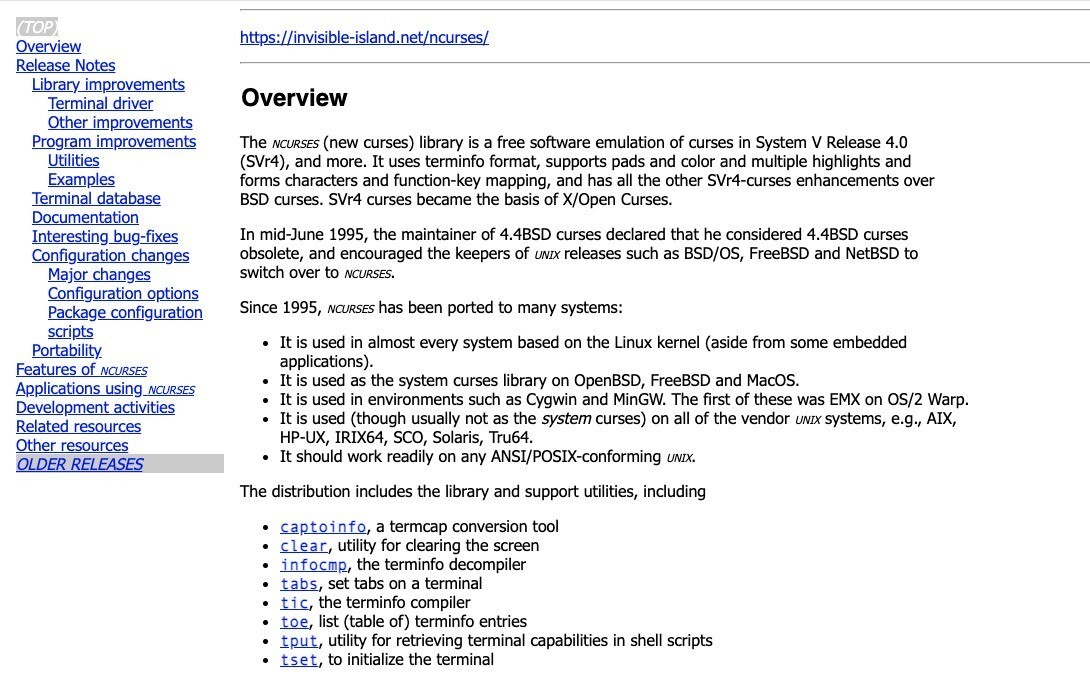 (TOP)
Overview
Release Notes
Library improvements
Terminal driver
Other improvements
Program improvements
Utilities
Examples
Terminal database
Documentation
Interesting bug-fixes
Configuration changes
Major changes
Configuration options
Package configuration scripts
Portability
Features of NCURSES
Applications using NCURSES
Development activities
Related resources
Other resources
OLDER RELEASES

https://invisible-island.net/ncurses/

Overview

The NCURSES (new curses) library is a free software emulation of curses in System V Release 4.0 (SVr4), and more. It uses terminfo format, supports pads and color and multiple highlights and forms characters and function-key mapping, and has all the other SVr4-curses enhancements over BSD curses. SVr4 curses became the basis of X/Open Curses.

In mid-June 1995, the maintainer of 4.4BSD curses declared that he considered 4.4BSD curses obsolete, and encouraged the keepers of UNIX releases such as BSD/OS, FreeBSD and NetBSD to switch over to NCURSES.

Since 1995, NCURSES has been ported to many systems:

- It is used in almost every system based on the Linux kernel (aside from some embedded applications).
- It is used as the system curses library on OpenBSD, FreeBSD and MacOS.
- It is used in environments such as Cygwin and MinGW. The first of these was EMX on OS/2 Warp.
- It is used (though usually not as the system curses) on all of the vendor UNIX systems, e.g., AIX, HP-UX, IRIX64, SCO, Solaris, Tru64.
- It should work readily on any ANSI/POSIX-conforming UNIX.

The distribution includes the library and support utilities, including

- captoinfo, a termcap conversion tool
- clear, utility for clearing the screen
- infocmp, the terminfo decompiler
- tabs, set tabs on a terminal
- tic, the terminfo compiler
- toe, list (table of) terminfo entries
- tput, utility for retrieving terminal capabilities in shell scripts
- tset, to initialize the terminal